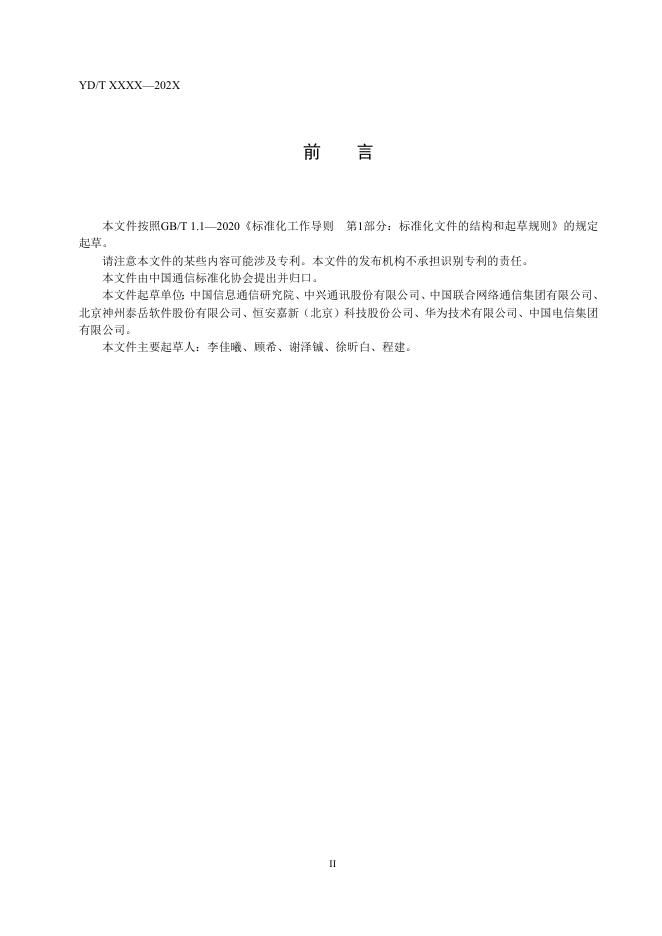 YD/T XXXX—202X

前　言

本文件按照GB/T 1.1—2020《标准化工作导则　第1部分：标准化文件的结构和起草规则》的规定起草。

请注意本文件的某些内容可能涉及专利。本文件的发布机构不承担识别专利的责任。

本文件由中国通信标准化协会提出并归口。

本文件起草单位：中国信息通信研究院、中兴通讯股份有限公司、中国联合网络通信集团有限公司、北京神州泰岳软件股份有限公司、恒安嘉新（北京）科技股份公司、华为技术有限公司、中国电信集团有限公司。

本文件主要起草人：李佳曦、顾希、谢泽铖、徐昕白、程建。

II